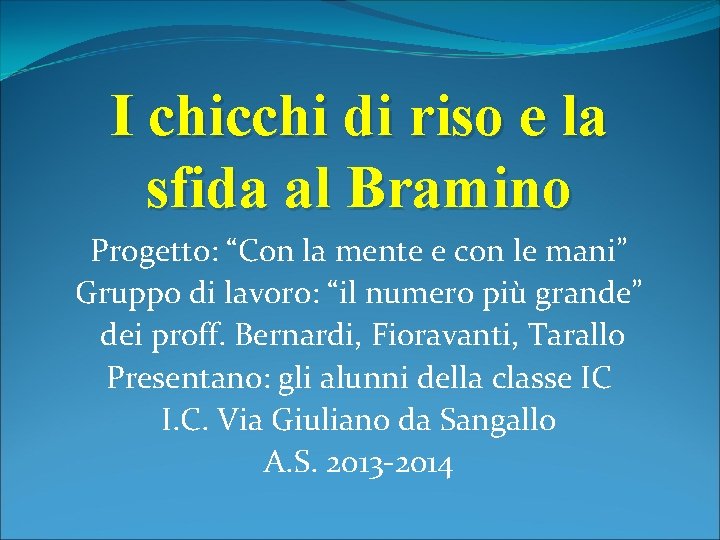 I chicchi di riso e la sfida al Bramino

Progetto: “Con la mente e con le mani”
Gruppo di lavoro: “il numero più grande”
dei proff. Bernardi, Fioravanti, Tarallo
Presentano: gli alunni della classe IC
I.C. Via Giuliano da Sangallo
A.S. 2013-2014